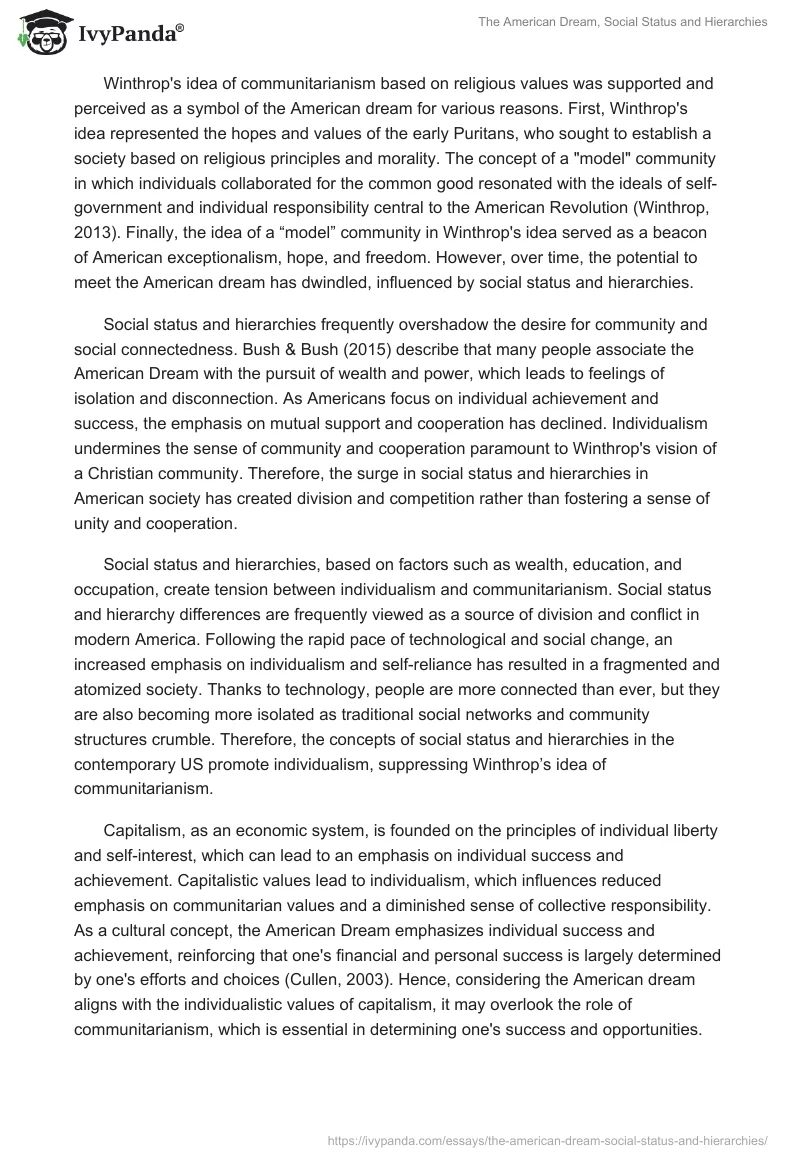 IvyPanda®

The American Dream, Social Status and Hierarchies

Winthrop's idea of communitarianism based on religious values was supported and perceived as a symbol of the American dream for various reasons. First, Winthrop's idea represented the hopes and values of the early Puritans, who sought to establish a society based on religious principles and morality. The concept of a "model" community in which individuals collaborated for the common good resonated with the ideals of self-government and individual responsibility central to the American Revolution (Winthrop, 2013). Finally, the idea of a “model” community in Winthrop's idea served as a beacon of American exceptionalism, hope, and freedom. However, over time, the potential to meet the American dream has dwindled, influenced by social status and hierarchies.

Social status and hierarchies frequently overshadow the desire for community and social connectedness. Bush & Bush (2015) describe that many people associate the American Dream with the pursuit of wealth and power, which leads to feelings of isolation and disconnection. As Americans focus on individual achievement and success, the emphasis on mutual support and cooperation has declined. Individualism undermines the sense of community and cooperation paramount to Winthrop's vision of a Christian community. Therefore, the surge in social status and hierarchies in American society has created division and competition rather than fostering a sense of unity and cooperation.

Social status and hierarchies, based on factors such as wealth, education, and occupation, create tension between individualism and communitarianism. Social status and hierarchy differences are frequently viewed as a source of division and conflict in modern America. Following the rapid pace of technological and social change, an increased emphasis on individualism and self-reliance has resulted in a fragmented and atomized society. Thanks to technology, people are more connected than ever, but they are also becoming more isolated as traditional social networks and community structures crumble. Therefore, the concepts of social status and hierarchies in the contemporary US promote individualism, suppressing Winthrop’s idea of communitarianism.

Capitalism, as an economic system, is founded on the principles of individual liberty and self-interest, which can lead to an emphasis on individual success and achievement. Capitalistic values lead to individualism, which influences reduced emphasis on communitarian values and a diminished sense of collective responsibility. As a cultural concept, the American Dream emphasizes individual success and achievement, reinforcing that one's financial and personal success is largely determined by one's efforts and choices (Cullen, 2003). Hence, considering the American dream aligns with the individualistic values of capitalism, it may overlook the role of communitarianism, which is essential in determining one's success and opportunities.

https://ivypanda.com/essays/the-american-dream-social-status-and-hierarchies/